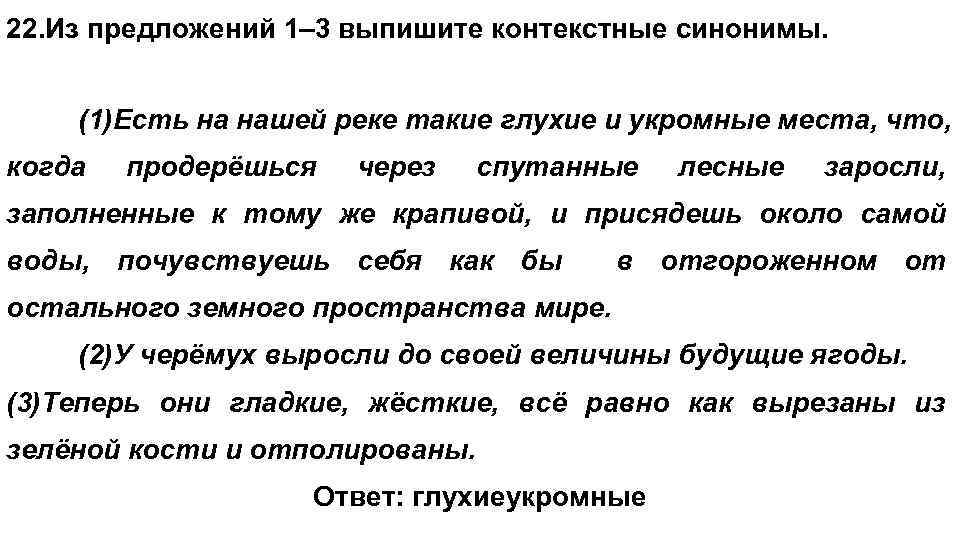 22.Из предложений 1–3 выпишите контекстные синонимы.

(1)Есть на нашей реке такие глухие и укромные места, что, когда продерёшься через спутанные лесные заросли, заполненные к тому же крапивой, и присядешь около самой воды, почувствуешь себя как бы в отгороженном от остального земного пространства мире.

(2)У черёмух выросли до своей величины будущие ягоды.

(3)Теперь они гладкие, жёсткие, всё равно как вырезаны из зелёной кости и отполированы.

Ответ: глухиеукромные